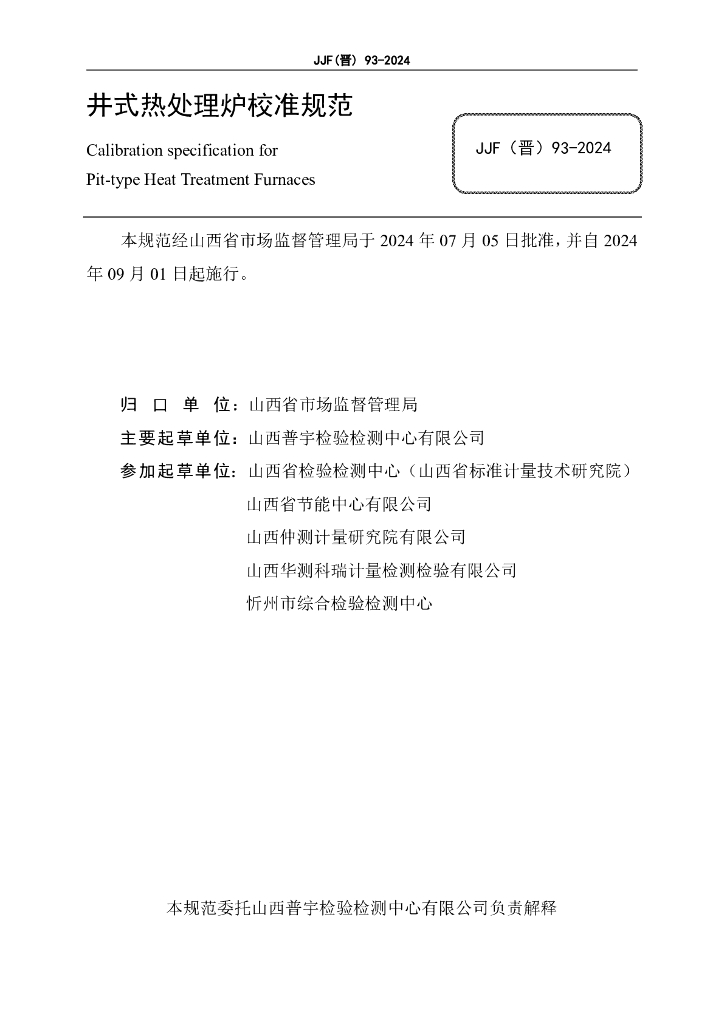 JJF（晋） 93-2024

井式热处理炉校准规范

Calibration specification for
Pit-type Heat Treatment Furnaces

JJF（晋）93-2024

本规范经山西省市场监督管理局于 2024 年 07 月 05 日批准，并自 2024 年 09 月 01 日起施行。

归 口 单 位：山西省市场监督管理局

主要起草单位：山西普宇检验检测中心有限公司

参加起草单位：山西省检验检测中心（山西省标准计量技术研究院）
山西省节能中心有限公司
山西仲测计量研究院有限公司
山西华测科瑞计量检测检验有限公司
忻州市综合检验检测中心

本规范委托山西普宇检验检测中心有限公司负责解释